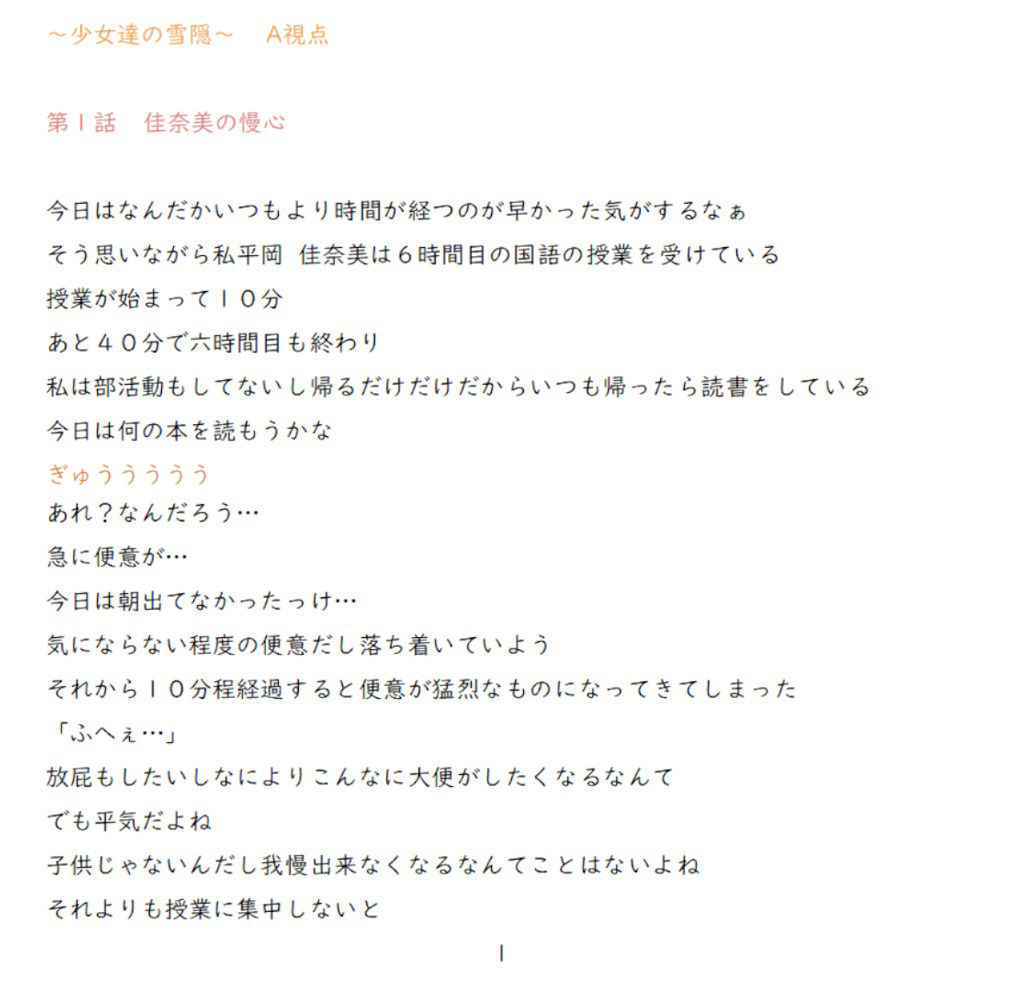 ～少女達の雪隠～　A視点

第１話　佳奈美の慢心

今日はなんだかいつもより時間が経つのが早かった気がするなぁ
そう思いながら私平岡 佳奈美は６時間目の国語の授業を受けている
授業が始まって１０分
あと４０分で六時間目も終わり
私は部活動もしてないし帰るだけだけだからいつも帰ったら読書をしている
今日は何の本を読もうかな
ぎゅううううう
あれ？なんだろう…
急に便意が…
今日は朝出てなかったっけ…
気にならない程度の便意だし落ち着いていよう
それから１０分程経過すると便意が猛烈なものになってきてしまった
「ふへぇ…」
放屁もしたいしなによりこんなに大便がしたくなるなんて
でも平気だよね
子供じゃないんだし我慢出来なくなるなんてことはないよね
それよりも授業に集中しないと

1